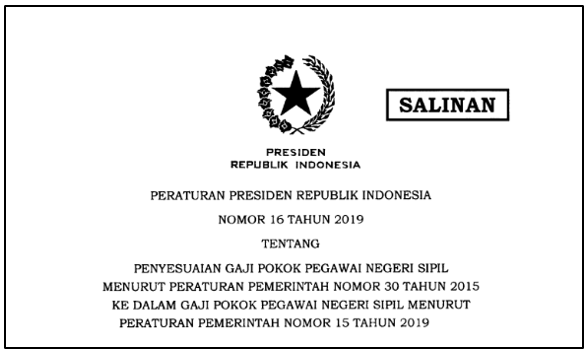 SALINAN

PRESIDEN
REPUBLIK INDONESIA

PERATURAN PRESIDEN REPUBLIK INDONESIA

NOMOR 16 TAHUN 2019

TENTANG

PENYESUAIAN GAJI POKOK PEGAWAI NEGERI SIPIL MENURUT PERATURAN PEMERINTAH NOMOR 30 TAHUN 2015 KE DALAM GAJI POKOK PEGAWAI NEGERI SIPIL MENURUT PERATURAN PEMERINTAH NOMOR 15 TAHUN 2019